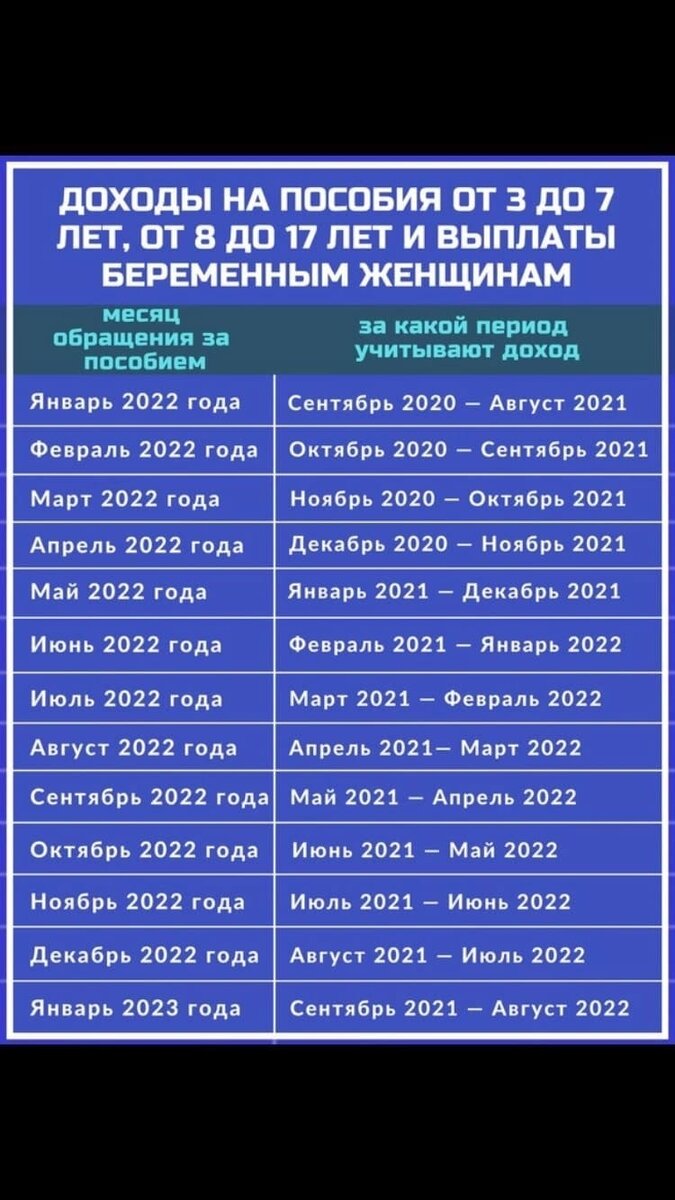 ДОХОДЫ НА ПОСОБИЯ ОТ 3 ДО 7 ЛЕТ, ОТ 8 ДО 17 ЛЕТ И ВЫПЛАТЫ БЕРЕМЕННЫМ ЖЕНЩИНАМ

| месяц обращения за пособием | за какой период учитывают доход |
|---|---|
| Январь 2022 года | Сентябрь 2020 – Август 2021 |
| Февраль 2022 года | Октябрь 2020 – Сентябрь 2021 |
| Март 2022 года | Ноябрь 2020 – Октябрь 2021 |
| Апрель 2022 года | Декабрь 2020 – Ноябрь 2021 |
| Май 2022 года | Январь 2021 – Декабрь 2021 |
| Июнь 2022 года | Февраль 2021 – Январь 2022 |
| Июль 2022 года | Март 2021 – Февраль 2022 |
| Август 2022 года | Апрель 2021– Март 2022 |
| Сентябрь 2022 года | Май 2021 – Апрель 2022 |
| Октябрь 2022 года | Июнь 2021 – Май 2022 |
| Ноябрь 2022 года | Июль 2021 – Июнь 2022 |
| Декабрь 2022 года | Август 2021 – Июль 2022 |
| Январь 2023 года | Сентябрь 2021 – Август 2022 |